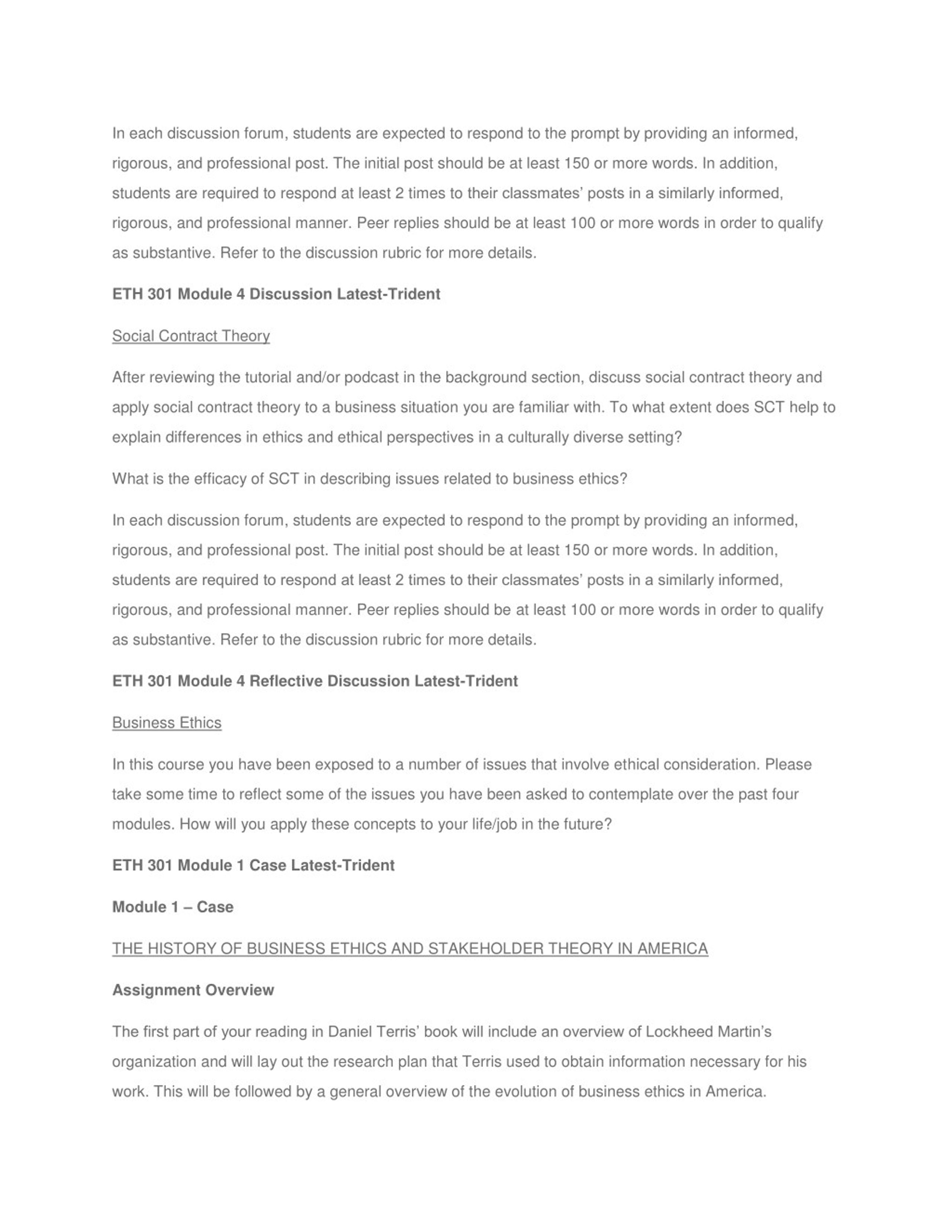 In each discussion forum, students are expected to respond to the prompt by providing an informed, rigorous, and professional post. The initial post should be at least 150 or more words. In addition, students are required to respond at least 2 times to their classmates' posts in a similarly informed, rigorous, and professional manner. Peer replies should be at least 100 or more words in order to qualify as substantive. Refer to the discussion rubric for more details.

ETH 301 Module 4 Discussion Latest-Trident

Social Contract Theory

After reviewing the tutorial and/or podcast in the background section, discuss social contract theory and apply social contract theory to a business situation you are familiar with. To what extent does SCT help to explain differences in ethics and ethical perspectives in a culturally diverse setting?

What is the efficacy of SCT in describing issues related to business ethics?

In each discussion forum, students are expected to respond to the prompt by providing an informed, rigorous, and professional post. The initial post should be at least 150 or more words. In addition, students are required to respond at least 2 times to their classmates' posts in a similarly informed, rigorous, and professional manner. Peer replies should be at least 100 or more words in order to qualify as substantive. Refer to the discussion rubric for more details.

ETH 301 Module 4 Reflective Discussion Latest-Trident

Business Ethics

In this course you have been exposed to a number of issues that involve ethical consideration. Please take some time to reflect some of the issues you have been asked to contemplate over the past four modules. How will you apply these concepts to your life/job in the future?

ETH 301 Module 1 Case Latest-Trident

Module 1 – Case

THE HISTORY OF BUSINESS ETHICS AND STAKEHOLDER THEORY IN AMERICA

Assignment Overview

The first part of your reading in Daniel Terris' book will include an overview of Lockheed Martin's organization and will lay out the research plan that Terris used to obtain information necessary for his work. This will be followed by a general overview of the evolution of business ethics in America.